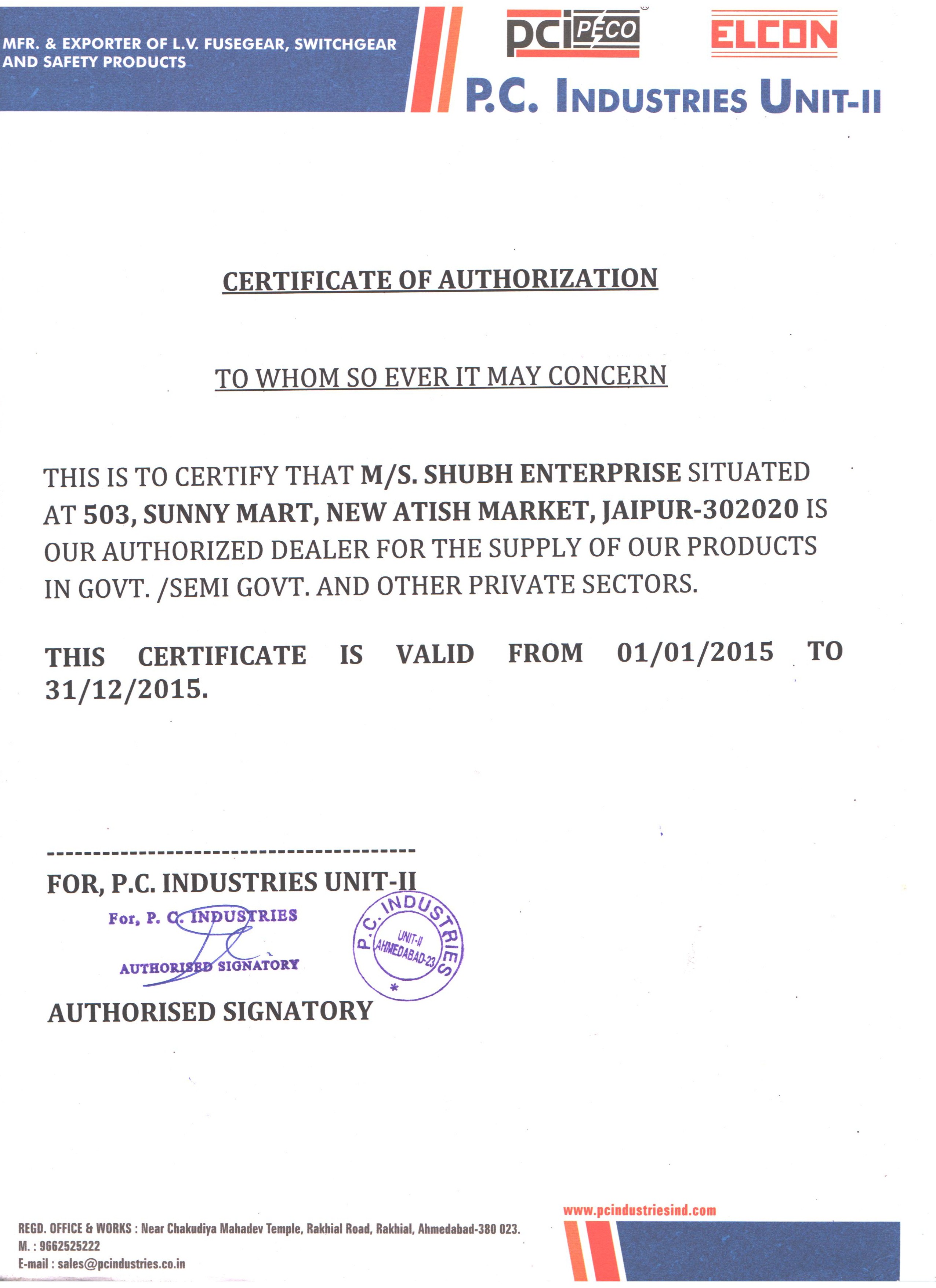 MFR. & EXPORTER OF L.V. FUSEGEAR, SWITCHGEAR AND SAFETY PRODUCTS

pci PECO

ELCON

P.C. INDUSTRIES UNIT-II

CERTIFICATE OF AUTHORIZATION

TO WHOM SO EVER IT MAY CONCERN

THIS IS TO CERTIFY THAT M/S. SHUBH ENTERPRISE SITUATED AT 503, SUNNY MART, NEW ATISH MARKET, JAIPUR-302020 IS OUR AUTHORIZED DEALER FOR THE SUPPLY OF OUR PRODUCTS IN GOVT. /SEMI GOVT. AND OTHER PRIVATE SECTORS.

THIS CERTIFICATE IS VALID FROM 01/01/2015 TO 31/12/2015.

----------------------------------------
FOR, P.C. INDUSTRIES UNIT-II

For, P. C. INDUSTRIES

AUTHORISED SIGNATORY

P.C. INDUSTRIES UNIT-II AHMEDABAD-23 *

AUTHORISED SIGNATORY

www.pcindustriesind.com

REGD. OFFICE & WORKS : Near Chakudiya Mahadev Temple, Rakhial Road, Rakhial, Ahmedabad-380 023.
M. : 9662525222
E-mail : sales@pcindustries.co.in